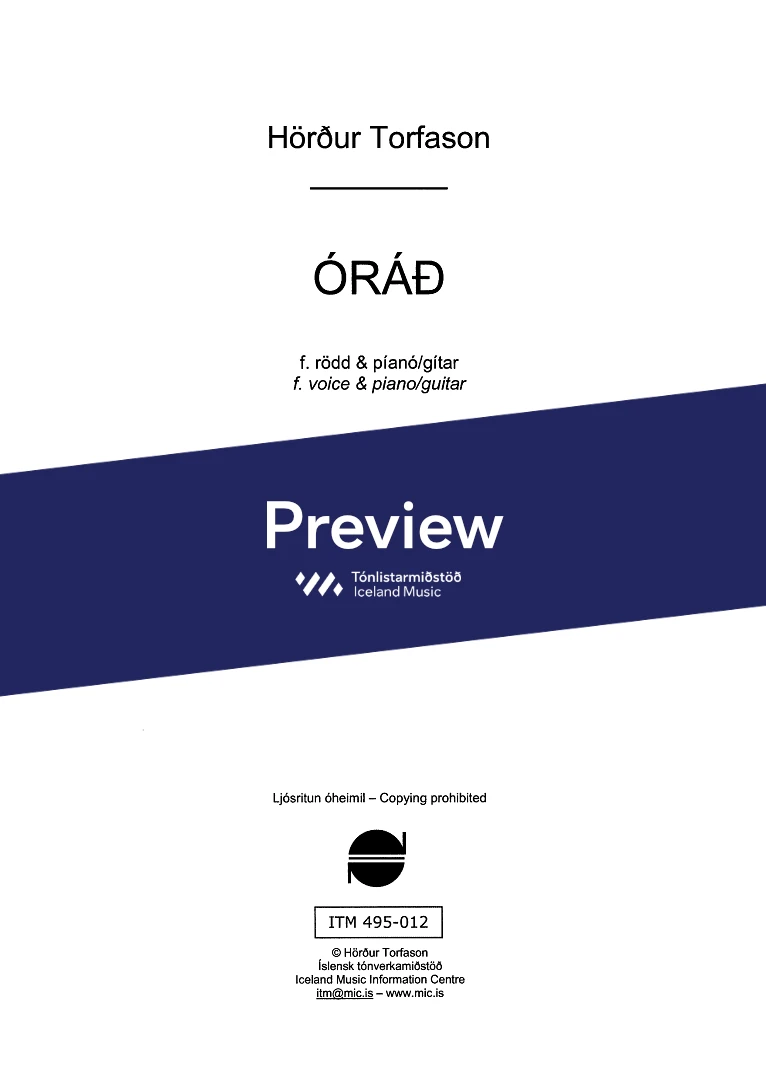 Hörður Torfason

ÓRÁÐ

f. rödd & píanó/gítar
f. voice & piano/guitar

Preview

Tónlistarmiðstöð
Iceland Music

Ljósritun óheimil – Copying prohibited

ITM 495-012

© Hörður Torfason
Íslensk tónverkamiðstöð
Iceland Music Information Centre
itm@mic.is – www.mic.is